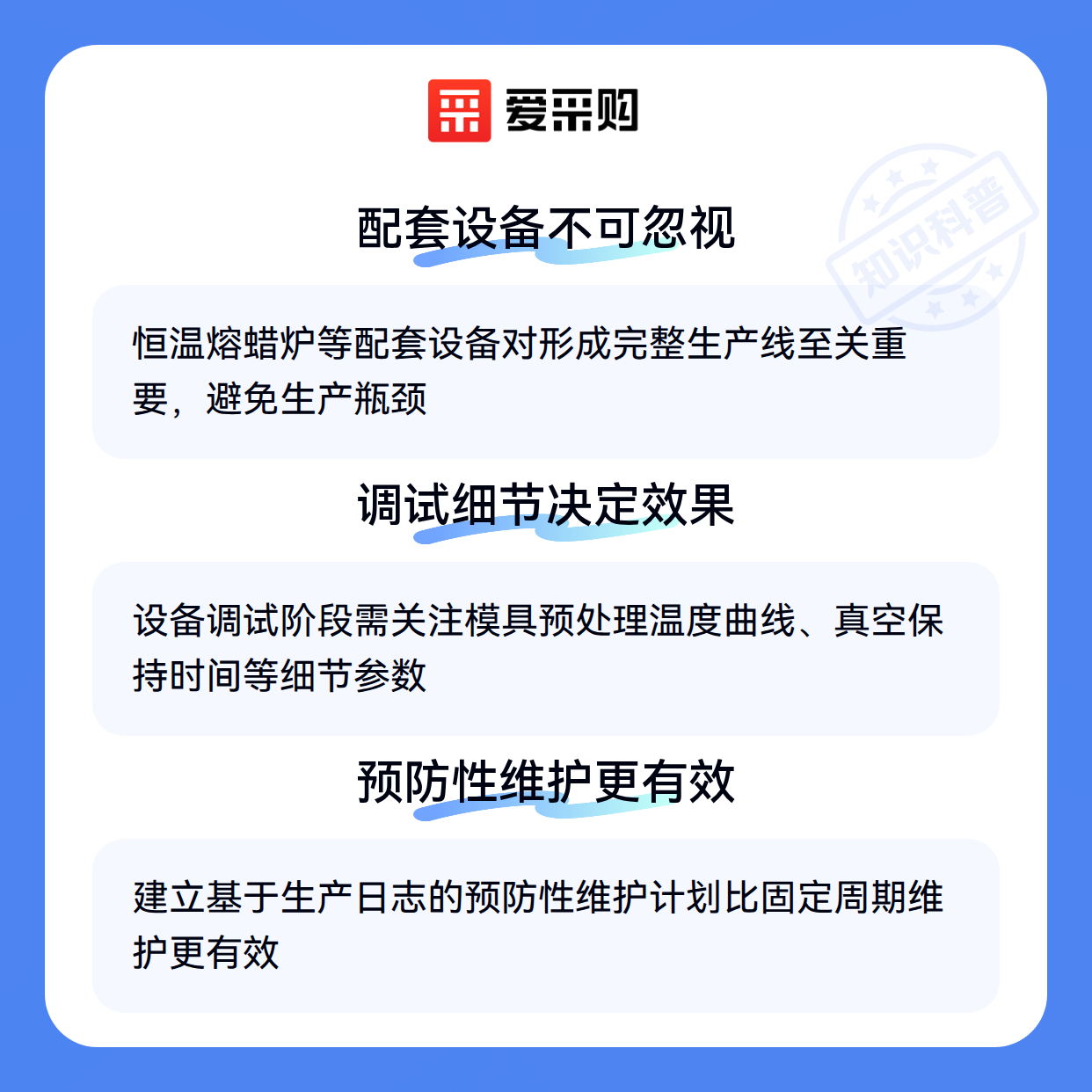 爱采购

配套设备不可忽视

恒温熔蜡炉等配套设备对形成完整生产线至关重要，避免生产瓶颈

调试细节决定效果

设备调试阶段需关注模具预处理温度曲线、真空保持时间等细节参数

预防性维护更有效

建立基于生产日志的预防性维护计划比固定周期维护更有效

知识科普